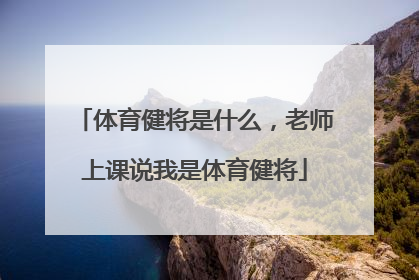 「体育健将是什么，老师上课说我是体育健将」